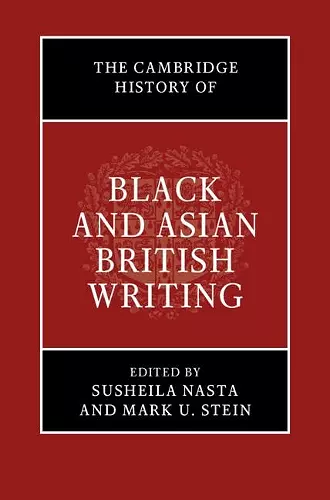 THE CAMBRIDGE HISTORY OF

BLACK AND ASIAN BRITISH WRITING

EDITED BY
SUSHEILA NASTA
AND MARK U. STEIN